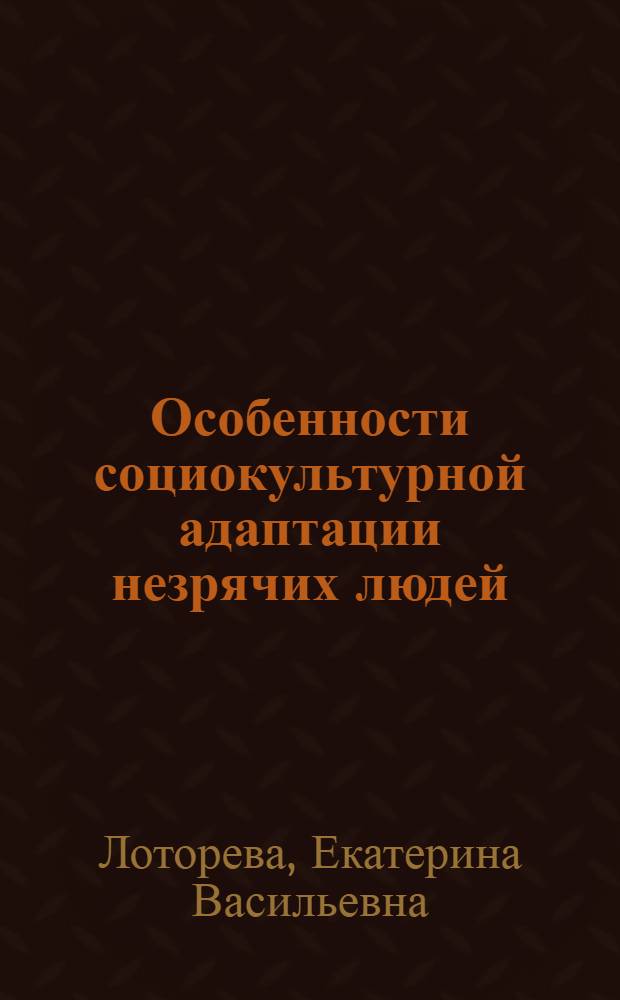 Особенности социокультурной адаптации незрячих людей

Лоторева, Екатерина Васильевна